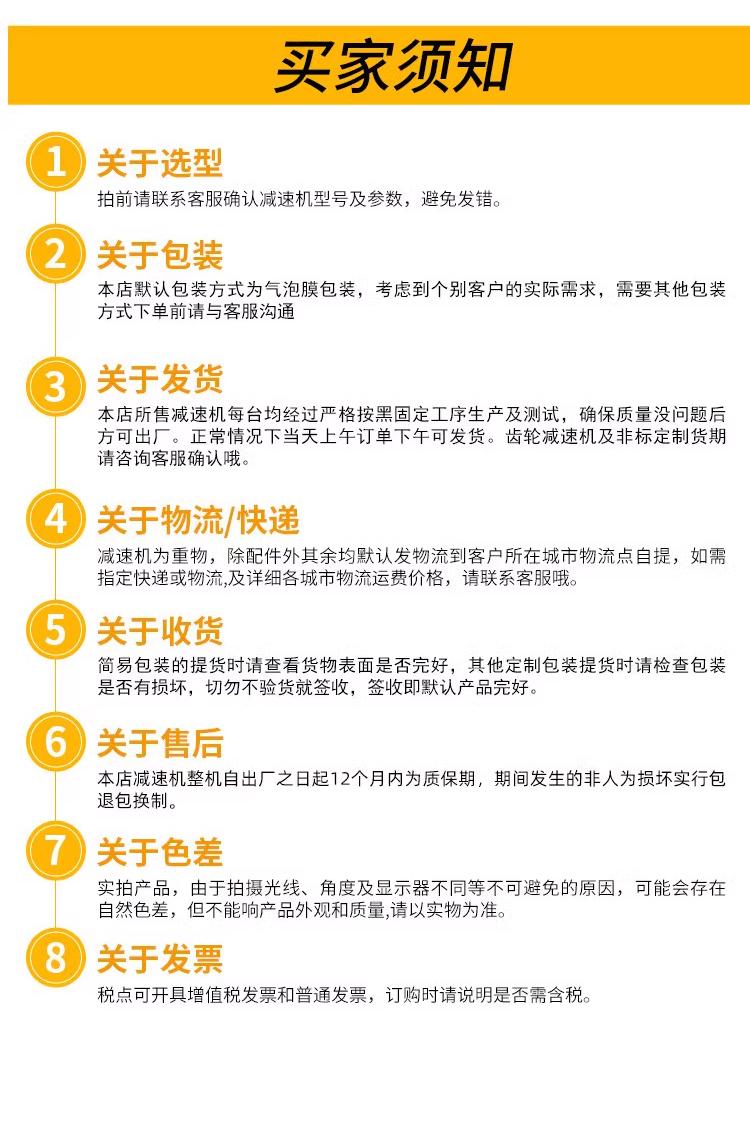 买家须知

1 关于选型
拍前请联系客服确认减速机型号及参数，避免发错。

2 关于包装
本店默认包装方式为气泡膜包装，考虑到个别客户的实际需求，需要其他包装方式下单前请与客服沟通

3 关于发货
本店所售减速机每台均经过严格按黑固定工序生产及测试，确保质量没问题后方可出厂。正常情况下当天上午订单下午可发货。齿轮减速机及非标定制货期请咨询客服确认哦。

4 关于物流/快递
减速机为重物，除配件外其余均默认发物流到客户所在城市物流点自提，如需指定快递或物流,及详细各城市物流运费价格，请联系客服哦。

5 关于收货
简易包装的提货时请查看货物表面是否完好，其他定制包装提货时请检查包装是否有损坏，切勿不验货就签收，签收即默认产品完好。

6 关于售后
本店减速机整机自出厂之日起12个月内为质保期，期间发生的非人为损坏实行包退包换制。

7 关于色差
实拍产品，由于拍摄光线、角度及显示器不同等不可避免的原因，可能会存在自然色差，但不能响产品外观和质量,请以实物为准。

8 关于发票
税点可开具增值税发票和普通发票，订购时请说明是否需含税。